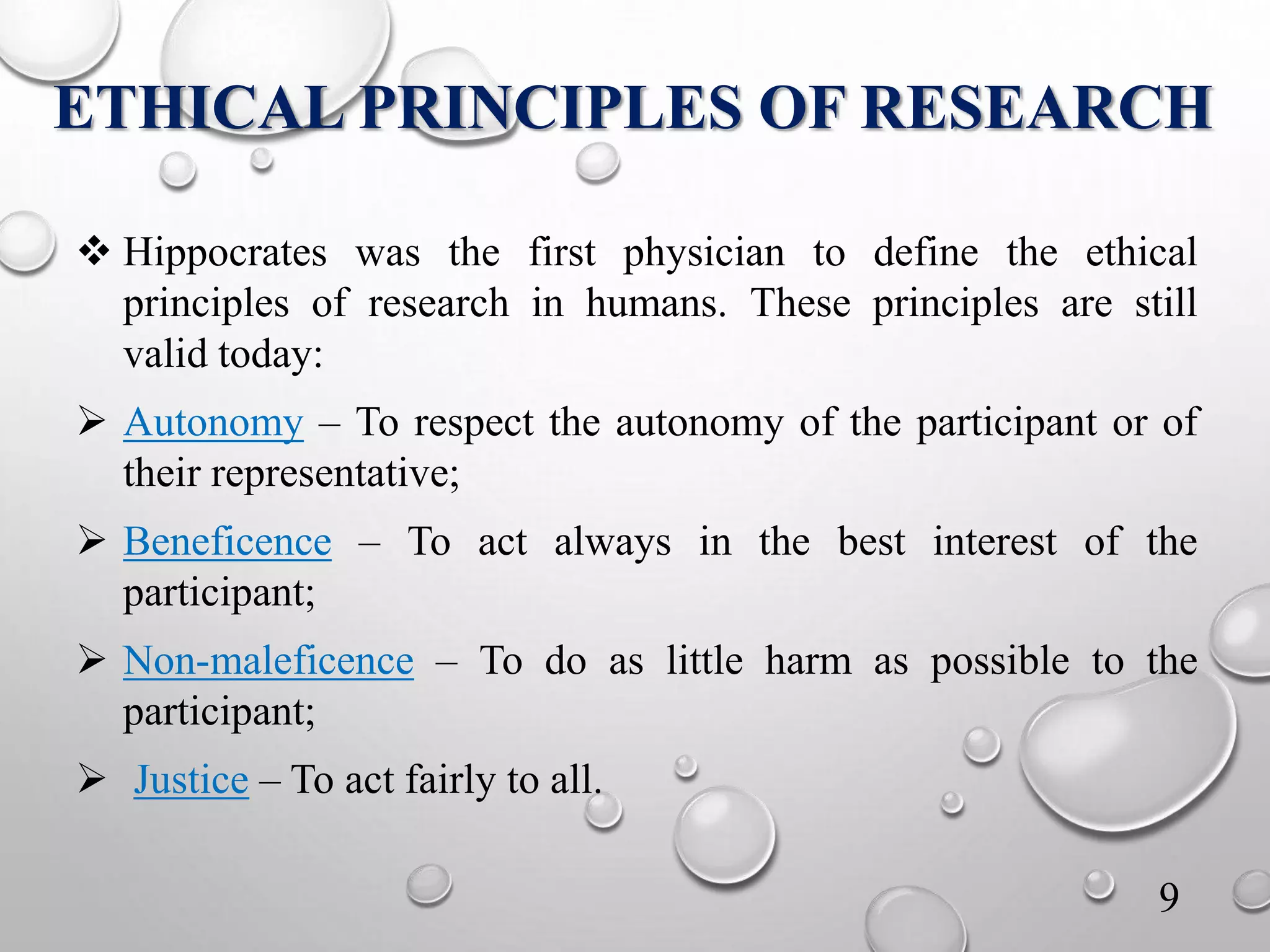 ETHICAL PRINCIPLES OF RESEARCH

❖ Hippocrates was the first physician to define the ethical principles of research in humans. These principles are still valid today:

➢ Autonomy – To respect the autonomy of the participant or of their representative;

➢ Beneficence – To act always in the best interest of the participant;

➢ Non-maleficence – To do as little harm as possible to the participant;

➢ Justice – To act fairly to all.

9